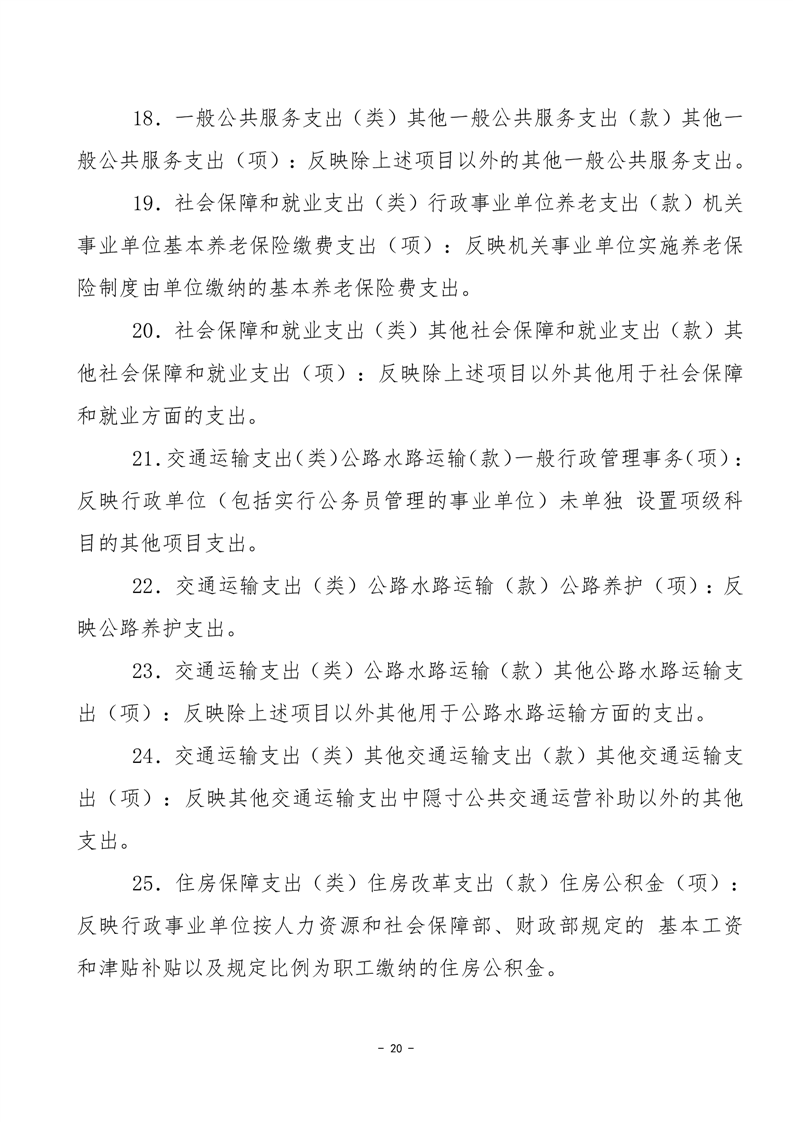 18．一般公共服务支出（类）其他一般公共服务支出（款）其他一般公共服务支出（项）：反映除上述项目以外的其他一般公共服务支出。

19．社会保障和就业支出（类）行政事业单位养老支出（款）机关事业单位基本养老保险缴费支出（项）：反映机关事业单位实施养老保险制度由单位缴纳的基本养老保险费支出。

20．社会保障和就业支出（类）其他社会保障和就业支出（款）其他社会保障和就业支出（项）：反映除上述项目以外其他用于社会保障和就业方面的支出。

21．交通运输支出（类）公路水路运输（款）一般行政管理事务（项）：反映行政单位（包括实行公务员管理的事业单位）未单独 设置项级科目的其他项目支出。

22．交通运输支出（类）公路水路运输（款）公路养护（项）：反映公路养护支出。

23．交通运输支出（类）公路水路运输（款）其他公路水路运输支出（项）：反映除上述项目以外其他用于公路水路运输方面的支出。

24．交通运输支出（类）其他交通运输支出（款）其他交通运输支出（项）：反映其他交通运输支出中隐寸公共交通运营补助以外的其他支出。

25．住房保障支出（类）住房改革支出（款）住房公积金（项）：反映行政事业单位按人力资源和社会保障部、财政部规定的 基本工资和津贴补贴以及规定比例为职工缴纳的住房公积金。

－ 20 －